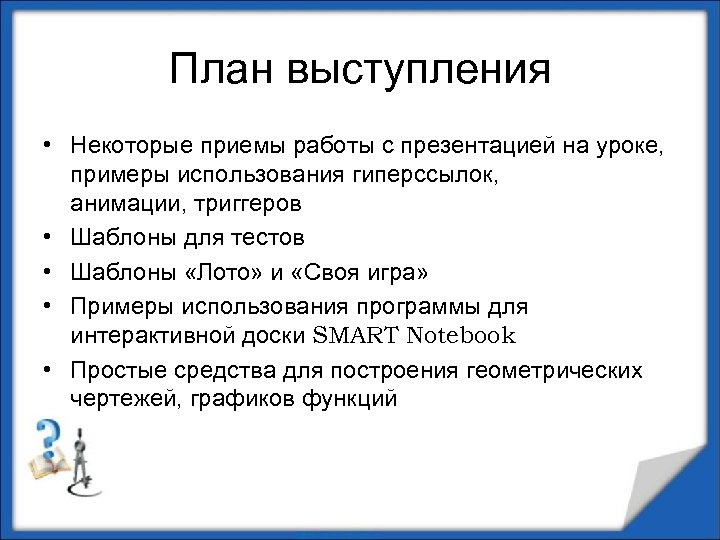 План выступления

• Некоторые приемы работы с презентацией на уроке, примеры использования гиперссылок, анимации, триггеров
• Шаблоны для тестов
• Шаблоны «Лото» и «Своя игра»
• Примеры использования программы для интерактивной доски SMART Notebook
• Простые средства для построения геометрических чертежей, графиков функций